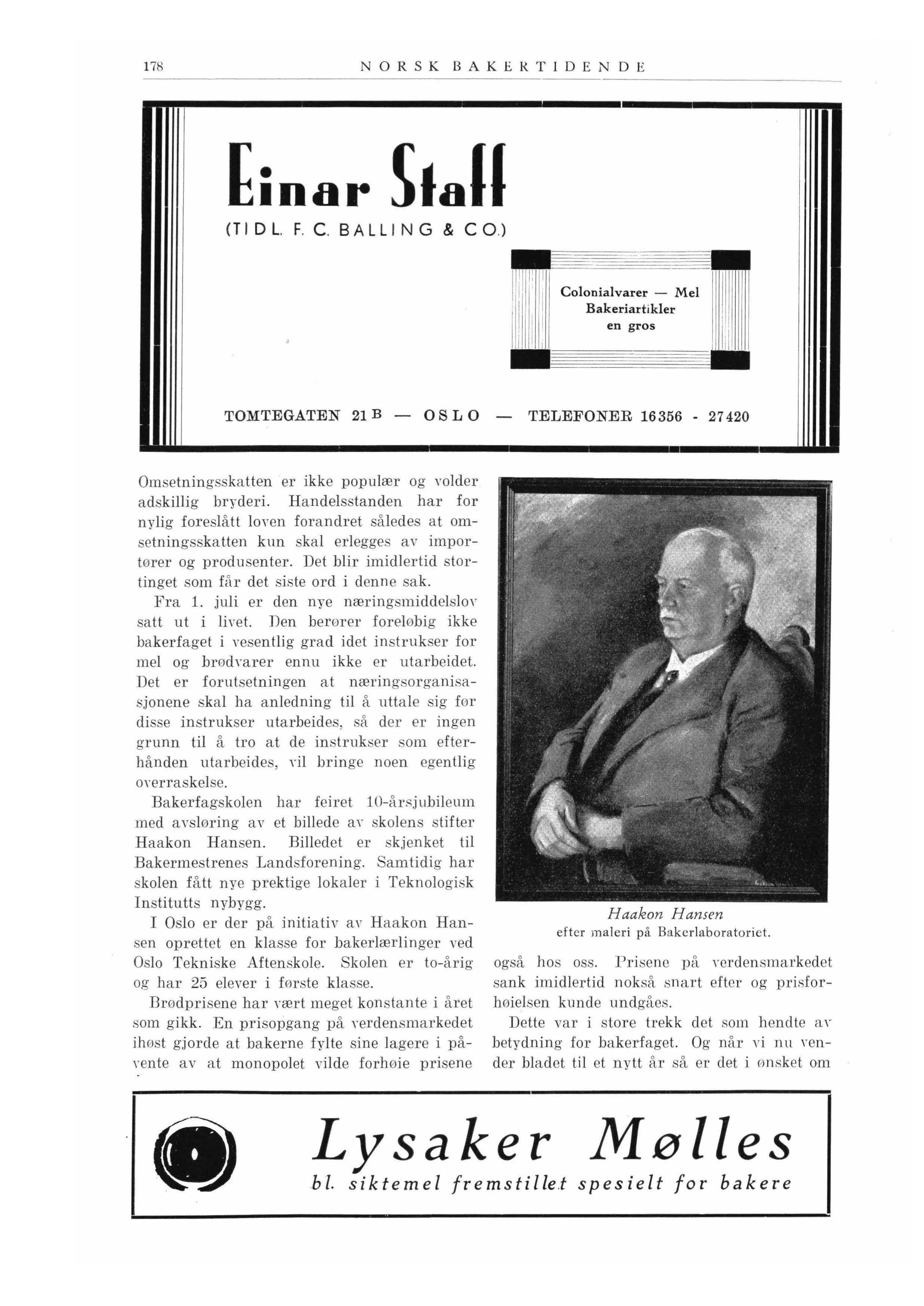 178 NORSK BAKERTIDENDE

Einar Staff
(TIDL. F. C. BALLING & CO.)

Colonialvarer — Mel
Bakeriartikler
en gros

TOMTEGATEN 21 B — OSLO — TELEFONER 16356 - 27420

Omsetningsskatten er ikke populær og volder adskillig bryderi. Handelsstanden har for nylig foreslått loven forandret således at omsetningsskatten kun skal erlegges av importører og produsenter. Det blir imidlertid stortinget som får det siste ord i denne sak.

Fra 1. juli er den nye næringsmiddelslov satt ut i livet. Den berører foreløbig ikke bakerfaget i vesentlig grad idet instrukser for mel og brødvarer ennu ikke er utarbeidet. Det er forutsetningen at næringsorganisasjonene skal ha anledning til å uttale sig før disse instrukser utarbeides, så der er ingen grunn til å tro at de instrukser som efterhånden utarbeides, vil bringe noen egentlig overraskelse.

Bakerfagskolen har feiret 10-årsjubileum med avsløring av et billede av skolens stifter Haakon Hansen. Billedet er skjenket til Bakermestrenes Landsforening. Samtidig har skolen fått nye prektige lokaler i Teknologisk Institutts nybygg.

I Oslo er der på initiativ av Haakon Hansen oprettet en klasse for bakerlærlinger ved Oslo Tekniske Aftenskole. Skolen er to-årig og har 25 elever i første klasse.

Brødprisene har vært meget konstante i året som gikk. En prisopgang på verdensmarkedet ihøst gjorde at bakerne fylte sine lagere i påvente av at monopolet vilde forhøie prisene

Haakon Hansen
efter maleri på Bakerlaboratoriet.

også hos oss. Prisene på verdensmarkedet sank imidlertid nokså snart efter og prisforhøielsen kunde undgåes.

Dette var i store trekk det som hendte av betydning for bakerfaget. Og når vi nu vender bladet til et nytt år så er det i ønsket om

Lysaker Mølles
bl. siktemel fremstillet spesielt for bakere